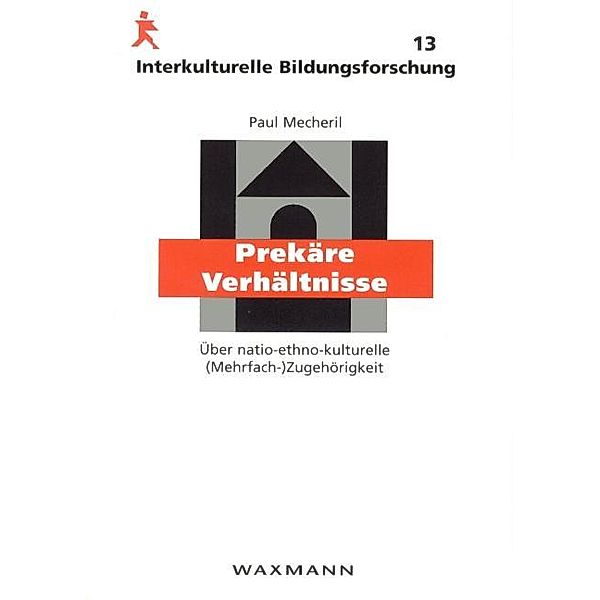 13
Interkulturelle Bildungsforschung

Paul Mecheril

Prekäre Verhältnisse

Über natio-ethno-kulturelle (Mehrfach-)Zugehörigkeit

WAXMANN